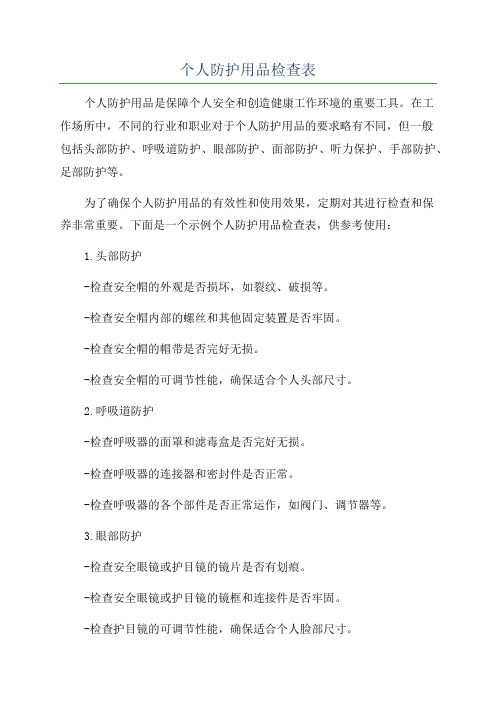 个人防护用品检查表

个人防护用品是保障个人安全和创造健康工作环境的重要工具。在工作场所中，不同的行业和职业对于个人防护用品的要求略有不同，但一般包括头部防护、呼吸道防护、眼部防护、面部防护、听力保护、手部防护、足部防护等。

为了确保个人防护用品的有效性和使用效果，定期对其进行检查和保养非常重要。下面是一个示例个人防护用品检查表，供参考使用：

1.头部防护

-检查安全帽的外观是否损坏，如裂纹、破损等。

-检查安全帽内部的螺丝和其他固定装置是否牢固。

-检查安全帽的帽带是否完好无损。

-检查安全帽的可调节性能，确保适合个人头部尺寸。

2.呼吸道防护

-检查呼吸器的面罩和滤毒盒是否完好无损。

-检查呼吸器的连接器和密封件是否正常。

-检查呼吸器的各个部件是否正常运作，如阀门、调节器等。

3.眼部防护

-检查安全眼镜或护目镜的镜片是否有划痕。

-检查安全眼镜或护目镜的镜框和连接件是否牢固。

-检查护目镜的可调节性能，确保适合个人脸部尺寸。